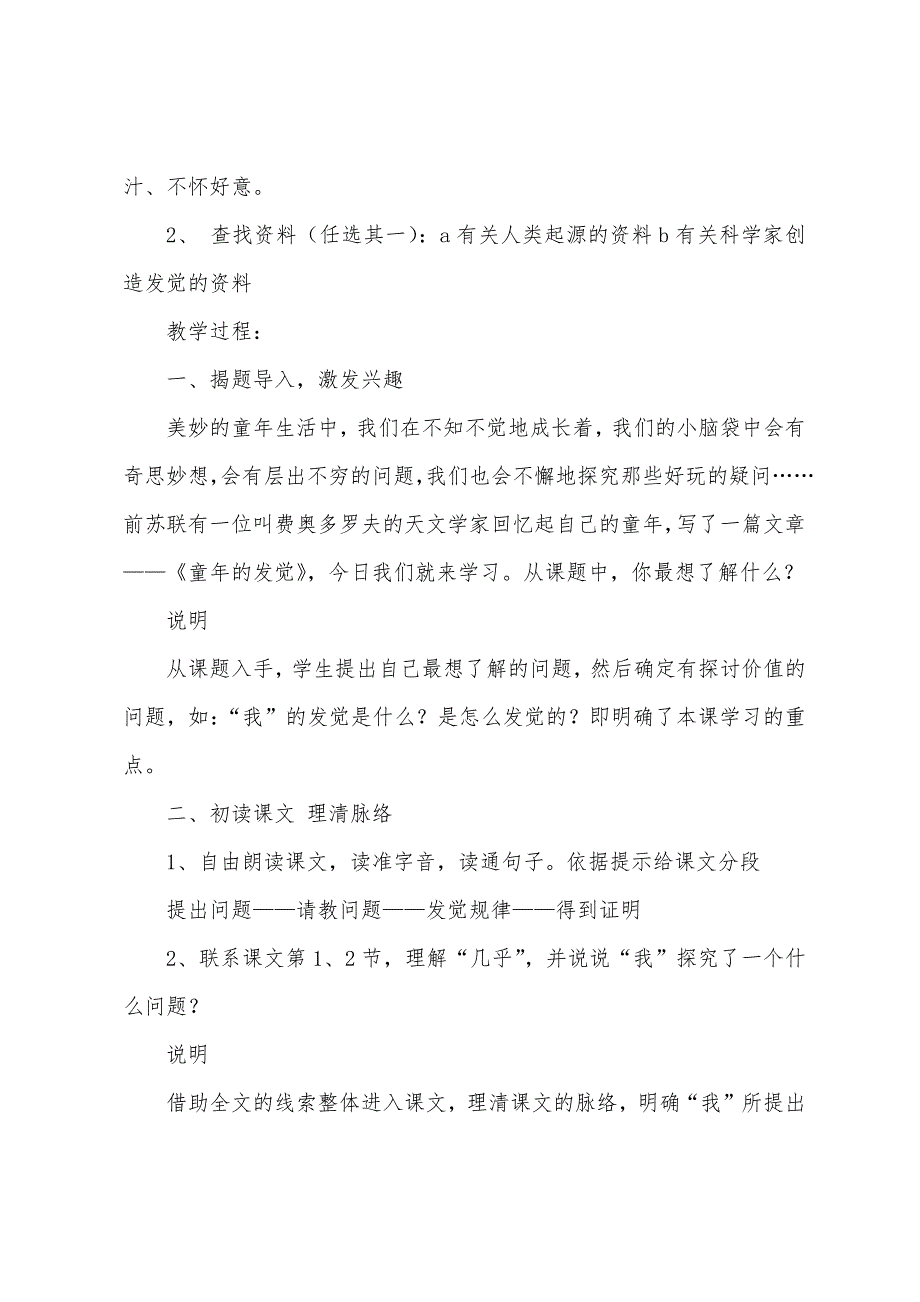 汁、不怀好意。

2、 查找资料（任选其一）：a 有关人类起源的资料 b 有关科学家创造发觉的资料

教学过程：

一、揭题导入，激发兴趣

美妙的童年生活中，我们在不知不觉地成长着，我们的小脑袋中会有奇思妙想，会有层出不穷的问题，我们也会不懈地探究那些好玩的疑问……前苏联有一位叫费奥多罗夫的天文学家回忆起自己的童年，写了一篇文章——《童年的发觉》，今日我们就来学习。从课题中，你最想了解什么？

说明

从课题入手，学生提出自己最想了解的问题，然后确定有探讨价值的问题，如：“我”的发觉是什么？是怎么发觉的？即明确了本课学习的重点。

二、初读课文 理清脉络

1、自由朗读课文，读准字音，读通句子。依据提示给课文分段

提出问题——请教问题——发觉规律——得到证明

2、联系课文第 1、2 节，理解“几乎”，并说说“我”探究了一个什么问题？

说明

借助全文的线索整体进入课文，理清课文的脉络，明确“我”所提出